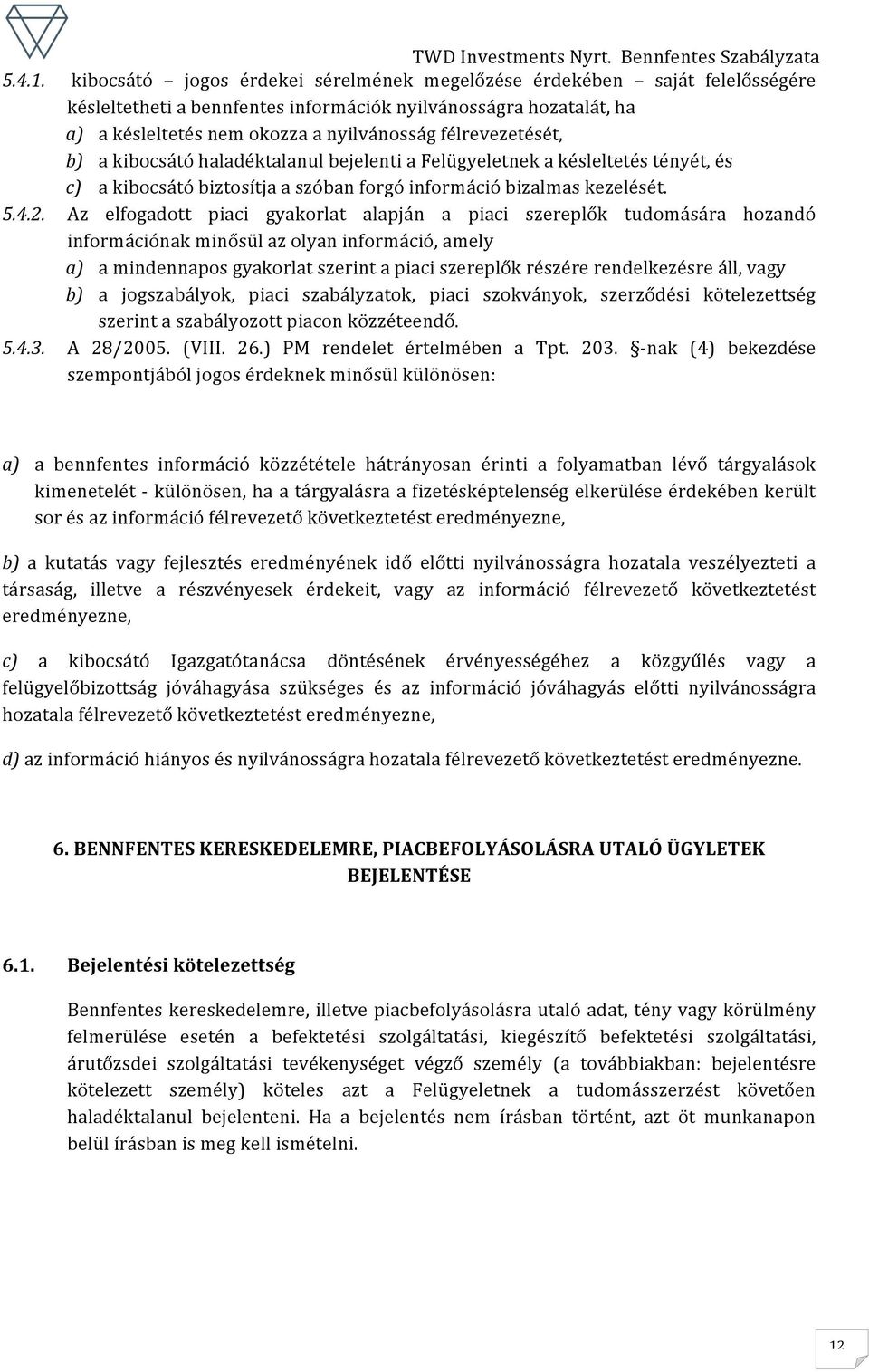 TWD Investments Nyrt. Bennfentes Szabályzata

5.4.1. kibocsátó – jogos érdekei sérelmének megelőzése érdekében – saját felelősségére késleltetheti a bennfentes információk nyilvánosságra hozatalát, ha

a) a késleltetés nem okozza a nyilvánosság félrevezetését,

b) a kibocsátó haladéktalanul bejelenti a Felügyeletnek a késleltetés tényét, és

c) a kibocsátó biztosítja a szóban forgó információ bizalmas kezelését.

5.4.2. Az elfogadott piaci gyakorlat alapján a piaci szereplők tudomására hozandó információnak minősül az olyan információ, amely

a) a mindennapos gyakorlat szerint a piaci szereplők részére rendelkezésre áll, vagy

b) a jogszabályok, piaci szabályzatok, piaci szokványok, szerződési kötelezettség szerint a szabályozott piacon közzéteendő.

5.4.3. A 28/2005. (VIII. 26.) PM rendelet értelmében a Tpt. 203. §-nak (4) bekezdése szempontjából jogos érdeknek minősül különösen:

a) a bennfentes információ közzététele hátrányosan érinti a folyamatban lévő tárgyalások kimenetelét - különösen, ha a tárgyalásra a fizetésképtelenség elkerülése érdekében került sor és az információ félrevezető következtetést eredményezne,

b) a kutatás vagy fejlesztés eredményének idő előtti nyilvánosságra hozatala veszélyezteti a társaság, illetve a részvényesek érdekeit, vagy az információ félrevezető következtetést eredményezne,

c) a kibocsátó Igazgatótanácsa döntésének érvényességéhez a közgyűlés vagy a felügyelőbizottság jóváhagyása szükséges és az információ jóváhagyás előtti nyilvánosságra hozatala félrevezető következtetést eredményezne,

d) az információ hiányos és nyilvánosságra hozatala félrevezető következtetést eredményezne.

6. BENNFENTES KERESKEDELEMRE, PIACBEFOLYÁSOLÁSRA UTALÓ ÜGYLETEK BEJELENTÉSE

6.1. Bejelentési kötelezettség

Bennfentes kereskedelemre, illetve piacbefolyásolásra utaló adat, tény vagy körülmény felmerülése esetén a befektetési szolgáltatási, kiegészítő befektetési szolgáltatási, árutőzsdei szolgáltatási tevékenységet végző személy (a továbbiakban: bejelentésre kötelezett személy) köteles azt a Felügyeletnek a tudomásszerzést követően haladéktalanul bejelenteni. Ha a bejelentés nem írásban történt, azt öt munkanapon belül írásban is meg kell ismételni.

12